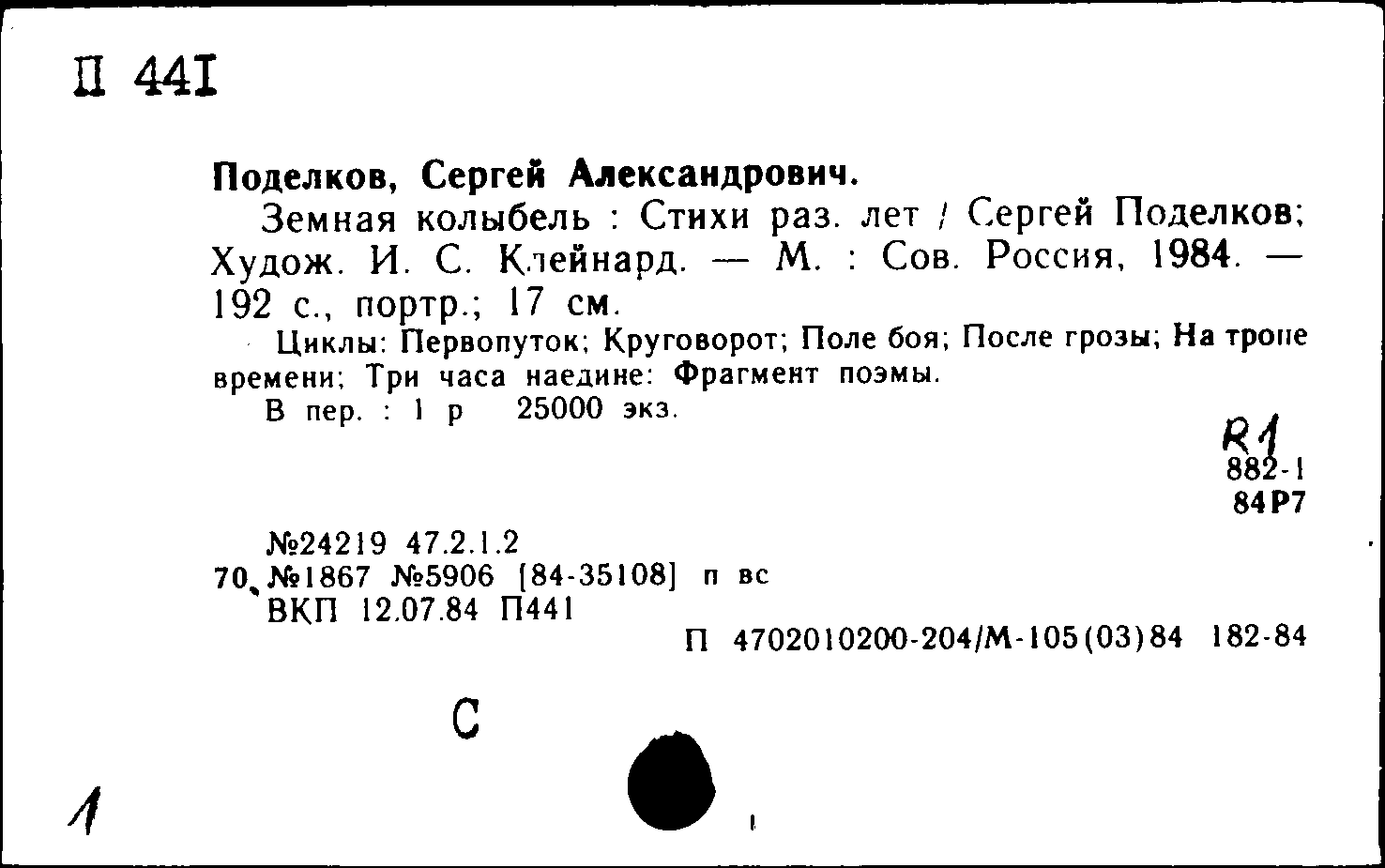 П 441

Поделков, Сергей Александрович.
Земная колыбель : Стихи раз. лет / Сергей Поделков; Худож. И. С. Клейнард. — М. : Сов. Россия, 1984. — 192 с., портр.; 17 см.
Циклы: Первопуток; Круговорот; Поле боя; После грозы; На тропе времени; Три часа наедине: Фрагмент поэмы.
В пер. : 1 р 25000 экз.

R1
882-1
84Р7

№24219 47.2.1.2
70 №1867 №5906 [84-35108] п вс
ВКП 12.07.84 П441
П 4702010200-204/М-105(03)84 182-84

С

1